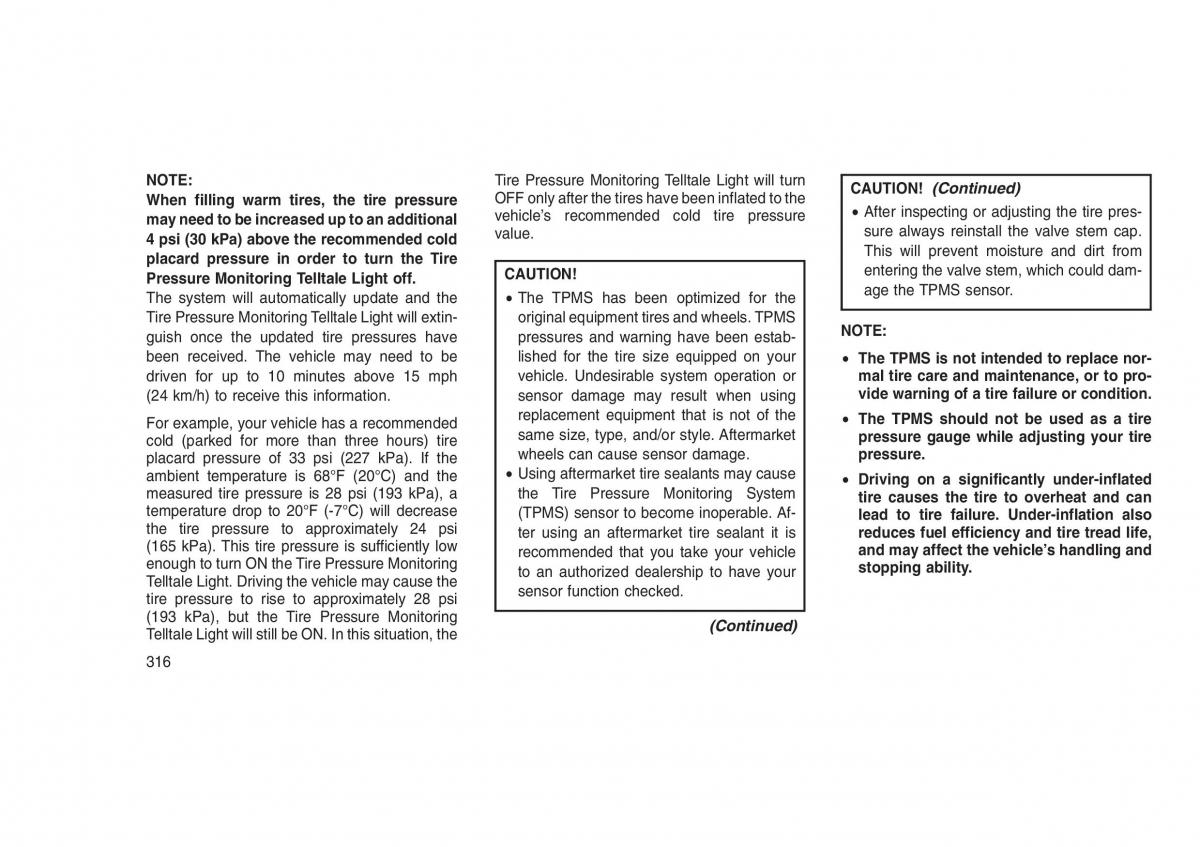 NOTE:
When filling warm tires, the tire pressure may need to be increased up to an additional 4 psi (30 kPa) above the recommended cold placard pressure in order to turn the Tire Pressure Monitoring Telltale Light off.
The system will automatically update and the Tire Pressure Monitoring Telltale Light will extinguish once the updated tire pressures have been received. The vehicle may need to be driven for up to 10 minutes above 15 mph (24 km/h) to receive this information.

For example, your vehicle has a recommended cold (parked for more than three hours) tire placard pressure of 33 psi (227 kPa). If the ambient temperature is 68°F (20°C) and the measured tire pressure is 28 psi (193 kPa), a temperature drop to 20°F (-7°C) will decrease the tire pressure to approximately 24 psi (165 kPa). This tire pressure is sufficiently low enough to turn ON the Tire Pressure Monitoring Telltale Light. Driving the vehicle may cause the tire pressure to rise to approximately 28 psi (193 kPa), but the Tire Pressure Monitoring Telltale Light will still be ON. In this situation, the Tire Pressure Monitoring Telltale Light will turn OFF only after the tires have been inflated to the vehicle's recommended cold tire pressure value.

CAUTION!
• The TPMS has been optimized for the original equipment tires and wheels. TPMS pressures and warning have been established for the tire size equipped on your vehicle. Undesirable system operation or sensor damage may result when using replacement equipment that is not of the same size, type, and/or style. Aftermarket wheels can cause sensor damage.
• Using aftermarket tire sealants may cause the Tire Pressure Monitoring System (TPMS) sensor to become inoperable. After using an aftermarket tire sealant it is recommended that you take your vehicle to an authorized dealership to have your sensor function checked.

(Continued)

CAUTION! (Continued)
• After inspecting or adjusting the tire pressure always reinstall the valve stem cap. This will prevent moisture and dirt from entering the valve stem, which could damage the TPMS sensor.

NOTE:
• The TPMS is not intended to replace normal tire care and maintenance, or to provide warning of a tire failure or condition.
• The TPMS should not be used as a tire pressure gauge while adjusting your tire pressure.
• Driving on a significantly under-inflated tire causes the tire to overheat and can lead to tire failure. Under-inflation also reduces fuel efficiency and tire tread life, and may affect the vehicle's handling and stopping ability.

316